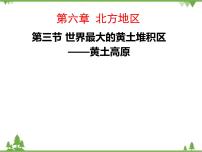 第六章 北方地区

第三节 世界最大的黄土堆积区
——黄土高原